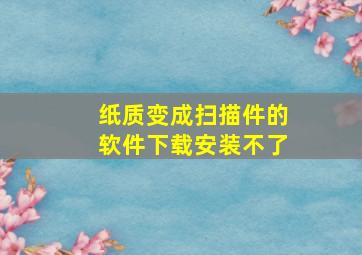 纸质变成扫描件的软件下载安装不了